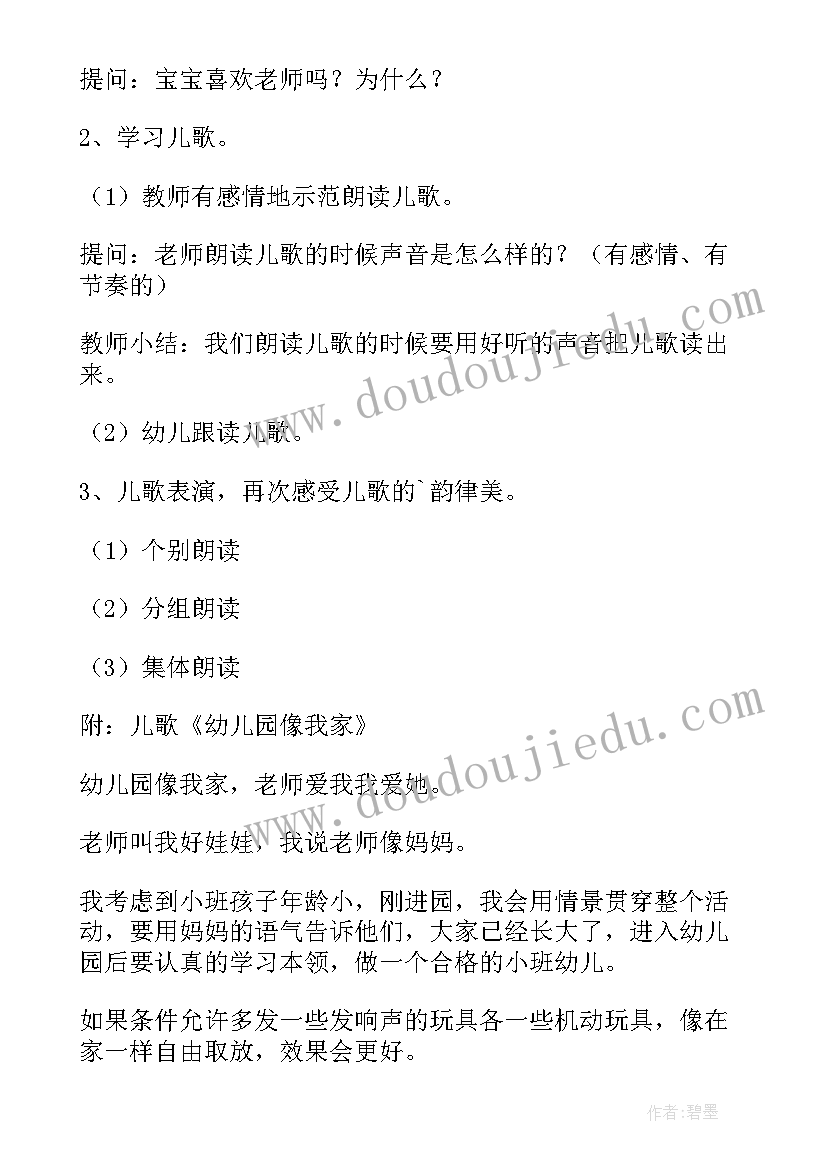 提问：宝宝喜欢老师吗？为什么？

2、学习儿歌。

（1）教师有感情地示范朗读儿歌。

提问：老师朗读儿歌的时候声音是怎么样的？（有感情、有节奏的）

教师小结：我们朗读儿歌的时候要用好听的声音把儿歌读出来。

（2）幼儿跟读儿歌。

3、儿歌表演，再次感受儿歌的`韵律美。

（1）个别朗读

（2）分组朗读

（3）集体朗读

附：儿歌《幼儿园像我家》

幼儿园像我家，老师爱我我爱她。

老师叫我好娃娃，我说老师像妈妈。

我考虑到小班孩子年龄小，刚进园，我会用情景贯穿整个活动，要用妈妈的语气告诉他们，大家已经长大了，进入幼儿园后要认真的学习本领，做一个合格的小班幼儿。

如果条件允许多发一些发响声的玩具各一些机动玩具，像在家一样自由取放，效果会更好。

www.doudoujiedu.com

www.doudoujiedu.com

作者:碧墨